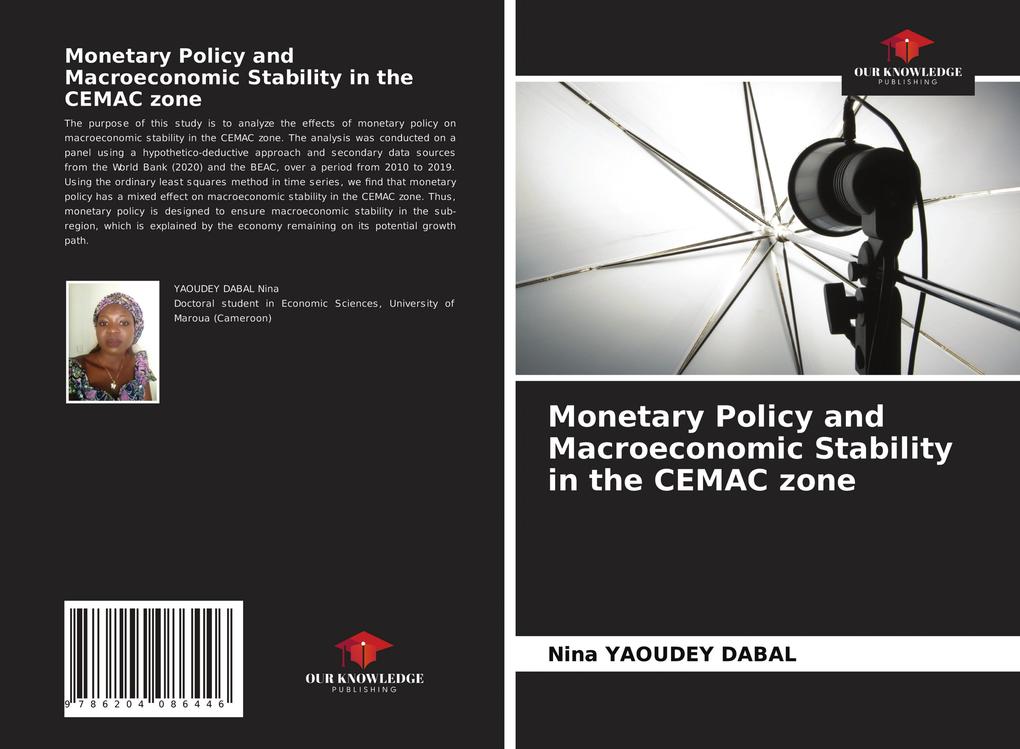 Monetary Policy and Macroeconomic Stability in the CEMAC zone

The purpose of this study is to analyze the effects of monetary policy on macroeconomic stability in the CEMAC zone. The analysis was conducted on a panel using a hypothetico-deductive approach and secondary data sources from the World Bank (2020) and the BEAC, over a period from 2010 to 2019. Using the ordinary least squares method in time series, we find that monetary policy has a mixed effect on macroeconomic stability in the CEMAC zone. Thus, monetary policy is designed to ensure macroeconomic stability in the sub-region, which is explained by the economy remaining on its potential growth path.

YAOUDEY DABAL Nina
Doctoral student in Economic Sciences, University of Maroua (Cameroon)

9 786204 086446

OUR KNOWLEDGE
PUBLISHING

OUR KNOWLEDGE
PUBLISHING

Monetary Policy and Macroeconomic Stability in the CEMAC zone

Nina YAOUDEY DABAL